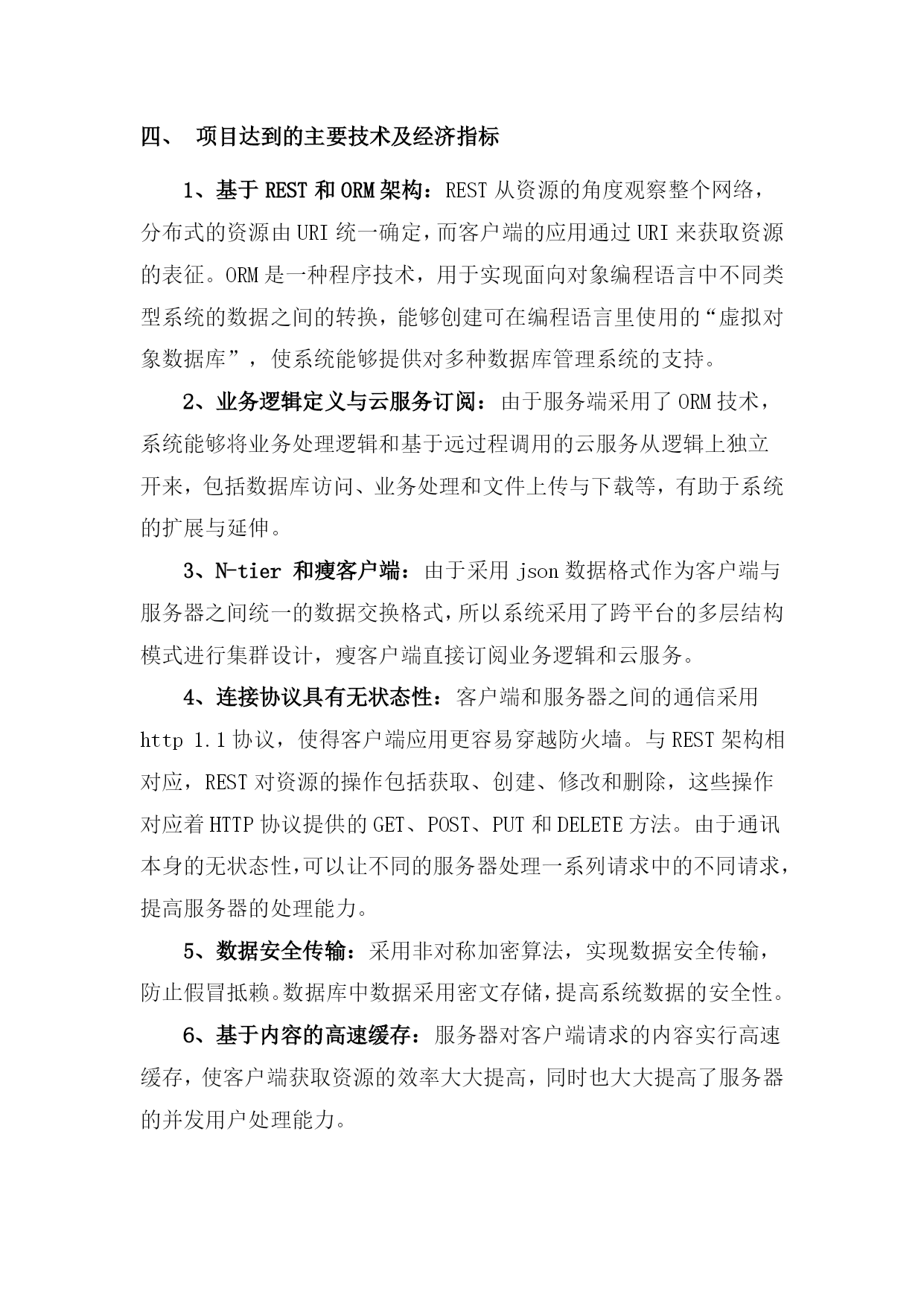 四、 项目达到的主要技术及经济指标

1、基于 REST 和 ORM 架构：REST 从资源的角度观察整个网络，分布式的资源由 URI 统一确定，而客户端的应用通过 URI 来获取资源的表征。ORM 是一种程序技术，用于实现面向对象编程语言中不同类型系统的数据之间的转换，能够创建可在编程语言里使用的“虚拟对象数据库”，使系统能够提供对多种数据库管理系统的支持。

2、业务逻辑定义与云服务订阅：由于服务端采用了 ORM 技术，系统能够将业务处理逻辑和基于远过程调用的云服务从逻辑上独立开来，包括数据库访问、业务处理和文件上传与下载等，有助于系统的扩展与延伸。

3、N-tier 和瘦客户端：由于采用 json 数据格式作为客户端与服务器之间统一的数据交换格式，所以系统采用了跨平台的多层结构模式进行集群设计，瘦客户端直接订阅业务逻辑和云服务。

4、连接协议具有无状态性：客户端和服务器之间的通信采用 http 1.1 协议，使得客户端应用更容易穿越防火墙。与 REST 架构相对应，REST 对资源的操作包括获取、创建、修改和删除，这些操作对应着 HTTP 协议提供的 GET、POST、PUT 和 DELETE 方法。由于通讯本身的无状态性，可以让不同的服务器处理一系列请求中的不同请求，提高服务器的处理能力。

5、数据安全传输：采用非对称加密算法，实现数据安全传输，防止假冒抵赖。数据库中数据采用密文存储，提高系统数据的安全性。

6、基于内容的高速缓存：服务器对客户端请求的内容实行高速缓存，使客户端获取资源的效率大大提高，同时也大大提高了服务器的并发用户处理能力。